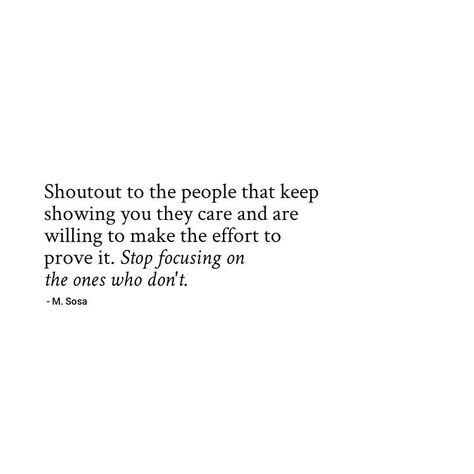 Shoutout to the people that keep showing you they care and are willing to make the effort to prove it. Stop focusing on the ones who don't.

- M. Sosa